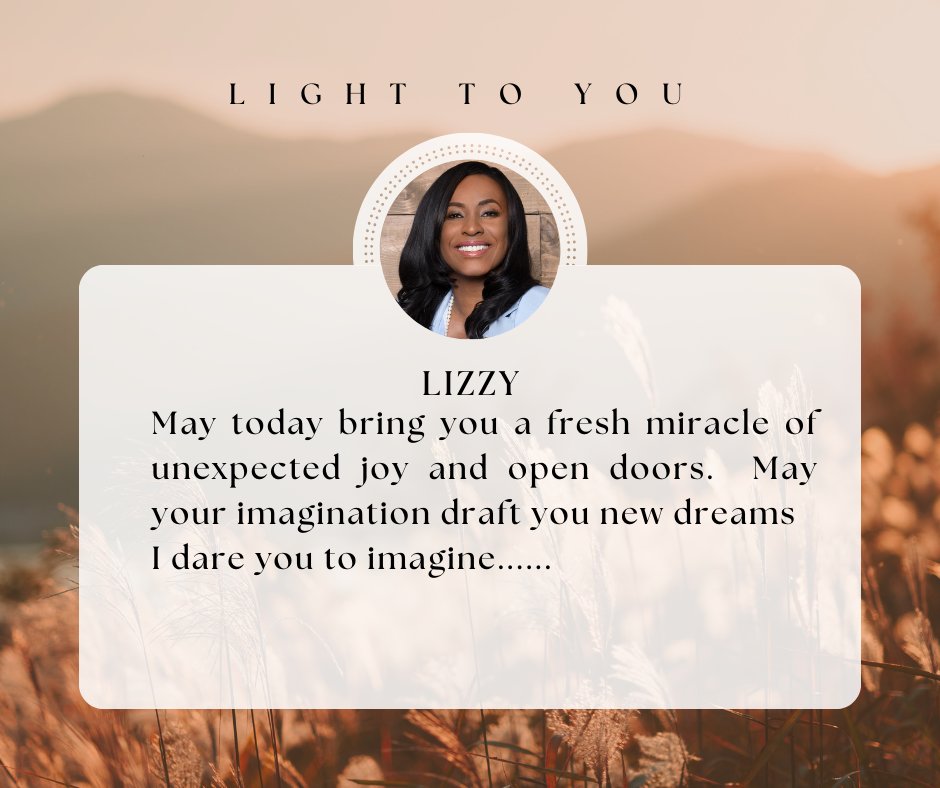 LIGHT TO YOU

LIZZY

May today bring you a fresh miracle of unexpected joy and open doors. May your imagination draft you new dreams I dare you to imagine......